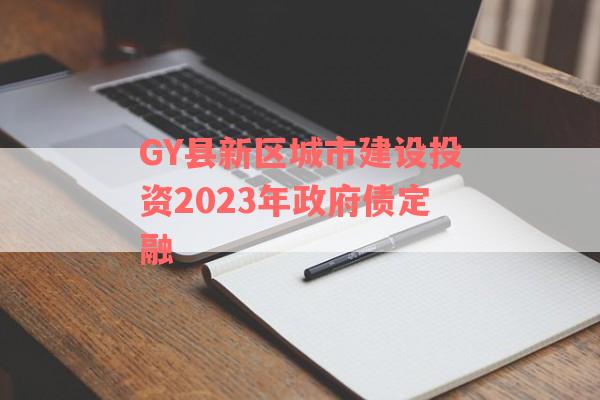 GY县新区城市建设投资2023年政府债定融